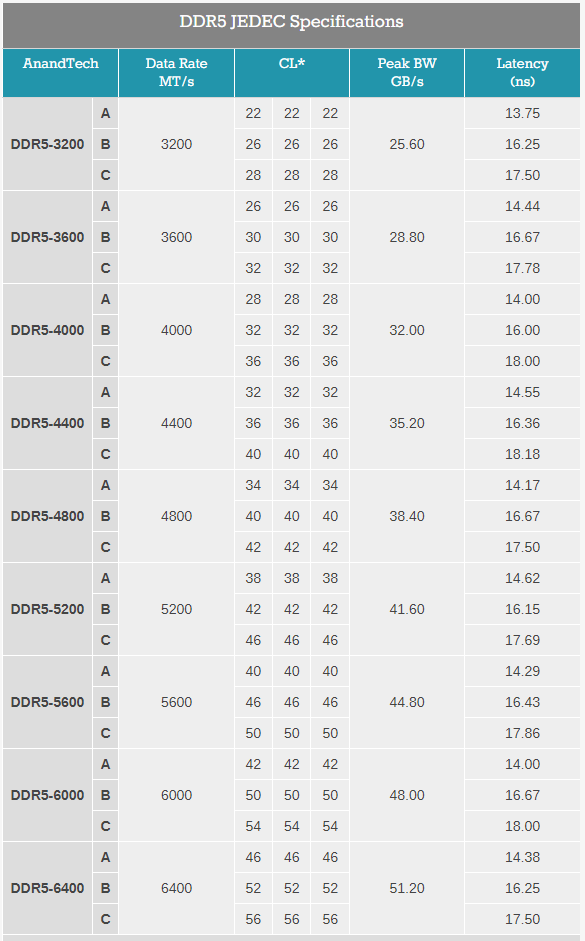 DDR5 JEDEC Specifications

| AnandTech | | Data Rate MT/s | CL* | | | Peak BW GB/s | Latency (ns) |
|---|---|---|---|---|---|---|---|
| DDR5-3200 | A | 3200 | 22 | 22 | 22 | 25.60 | 13.75 |
| | B | | 26 | 26 | 26 | | 16.25 |
| | C | | 28 | 28 | 28 | | 17.50 |
| DDR5-3600 | A | 3600 | 26 | 26 | 26 | 28.80 | 14.44 |
| | B | | 30 | 30 | 30 | | 16.67 |
| | C | | 32 | 32 | 32 | | 17.78 |
| DDR5-4000 | A | 4000 | 28 | 28 | 28 | 32.00 | 14.00 |
| | B | | 32 | 32 | 32 | | 16.00 |
| | C | | 36 | 36 | 36 | | 18.00 |
| DDR5-4400 | A | 4400 | 32 | 32 | 32 | 35.20 | 14.55 |
| | B | | 36 | 36 | 36 | | 16.36 |
| | C | | 40 | 40 | 40 | | 18.18 |
| DDR5-4800 | A | 4800 | 34 | 34 | 34 | 38.40 | 14.17 |
| | B | | 40 | 40 | 40 | | 16.67 |
| | C | | 42 | 42 | 42 | | 17.50 |
| DDR5-5200 | A | 5200 | 38 | 38 | 38 | 41.60 | 14.62 |
| | B | | 42 | 42 | 42 | | 16.15 |
| | C | | 46 | 46 | 46 | | 17.69 |
| DDR5-5600 | A | 5600 | 40 | 40 | 40 | 44.80 | 14.29 |
| | B | | 46 | 46 | 46 | | 16.43 |
| | C | | 50 | 50 | 50 | | 17.86 |
| DDR5-6000 | A | 6000 | 42 | 42 | 42 | 48.00 | 14.00 |
| | B | | 50 | 50 | 50 | | 16.67 |
| | C | | 54 | 54 | 54 | | 18.00 |
| DDR5-6400 | A | 6400 | 46 | 46 | 46 | 51.20 | 14.38 |
| | B | | 52 | 52 | 52 | | 16.25 |
| | C | | 56 | 56 | 56 | | 17.50 |